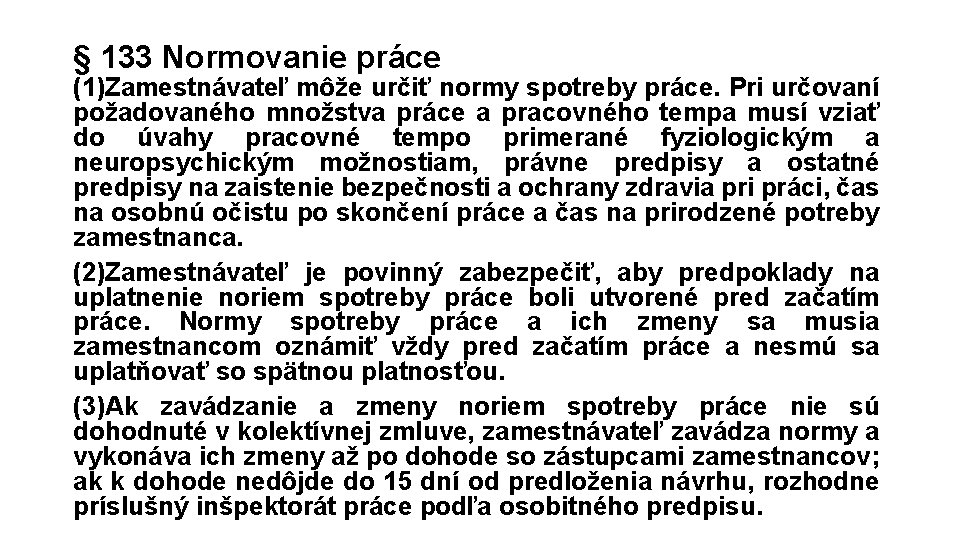 § 133 Normovanie práce

(1)Zamestnávateľ môže určiť normy spotreby práce. Pri určovaní požadovaného množstva práce a pracovného tempa musí vziať do úvahy pracovné tempo primerané fyziologickým a neuropsychickým možnostiam, právne predpisy a ostatné predpisy na zaistenie bezpečnosti a ochrany zdravia pri práci, čas na osobnú očistu po skončení práce a čas na prirodzené potreby zamestnanca.

(2)Zamestnávateľ je povinný zabezpečiť, aby predpoklady na uplatnenie noriem spotreby práce boli utvorené pred začatím práce. Normy spotreby práce a ich zmeny sa musia zamestnancom oznámiť vždy pred začatím práce a nesmú sa uplatňovať so spätnou platnosťou.

(3)Ak zavádzanie a zmeny noriem spotreby práce nie sú dohodnuté v kolektívnej zmluve, zamestnávateľ zavádza normy a vykonáva ich zmeny až po dohode so zástupcami zamestnancov; ak k dohode nedôjde do 15 dní od predloženia návrhu, rozhodne príslušný inšpektorát práce podľa osobitného predpisu.